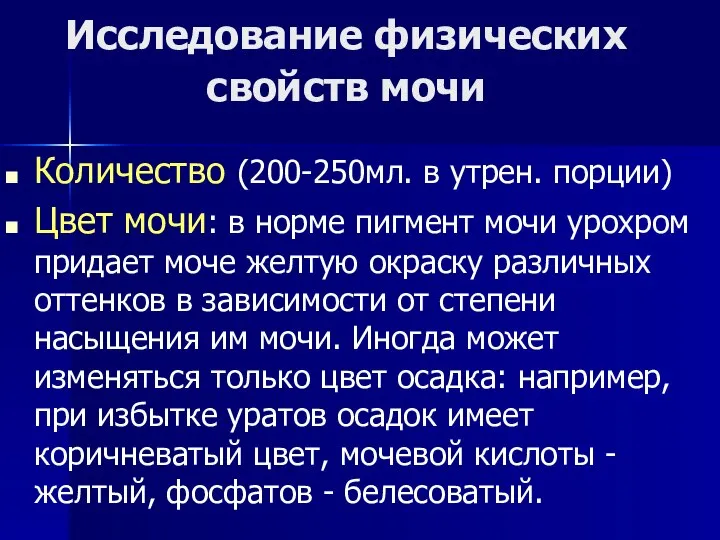 Исследование физических свойств мочи

Количество (200-250мл. в утрен. порции)

Цвет мочи: в норме пигмент мочи урохром придает моче желтую окраску различных оттенков в зависимости от степени насыщения им мочи. Иногда может изменяться только цвет осадка: например, при избытке уратов осадок имеет коричневатый цвет, мочевой кислоты - желтый, фосфатов - белесоватый.